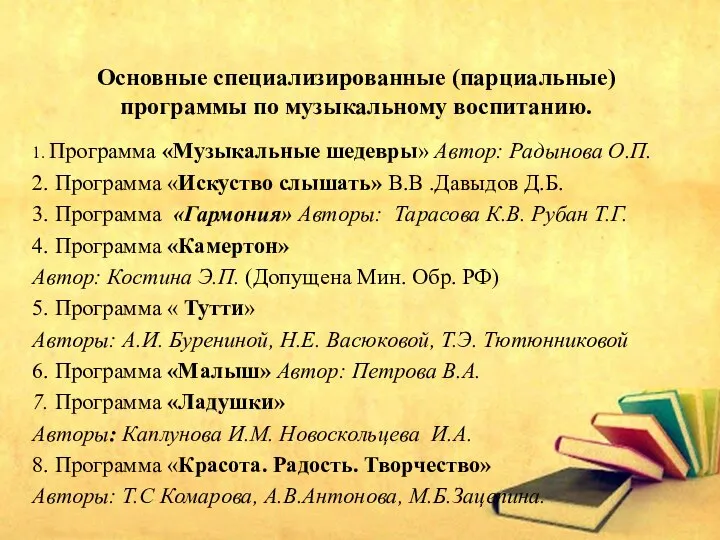 Основные специализированные (парциальные) программы по музыкальному воспитанию.

1. Программа «Музыкальные шедевры» Автор: Радынова О.П.
2. Программа «Искуство слышать» В.В .Давыдов Д.Б.
3. Программа «Гармония» Авторы: Тарасова К.В. Рубан Т.Г.
4. Программа «Камертон»
Автор: Костина Э.П. (Допущена Мин. Обр. РФ)
5. Программа « Тутти»
Авторы: А.И. Бурениной, Н.Е. Васюковой, Т.Э. Тютюнниковой
6. Программа «Малыш» Автор: Петрова В.А.
7. Программа «Ладушки»
Авторы: Каплунова И.М. Новоскольцева И.А.
8. Программа «Красота. Радость. Творчество»
Авторы: Т.С Комарова, А.В.Антонова, М.Б.Зацепина.